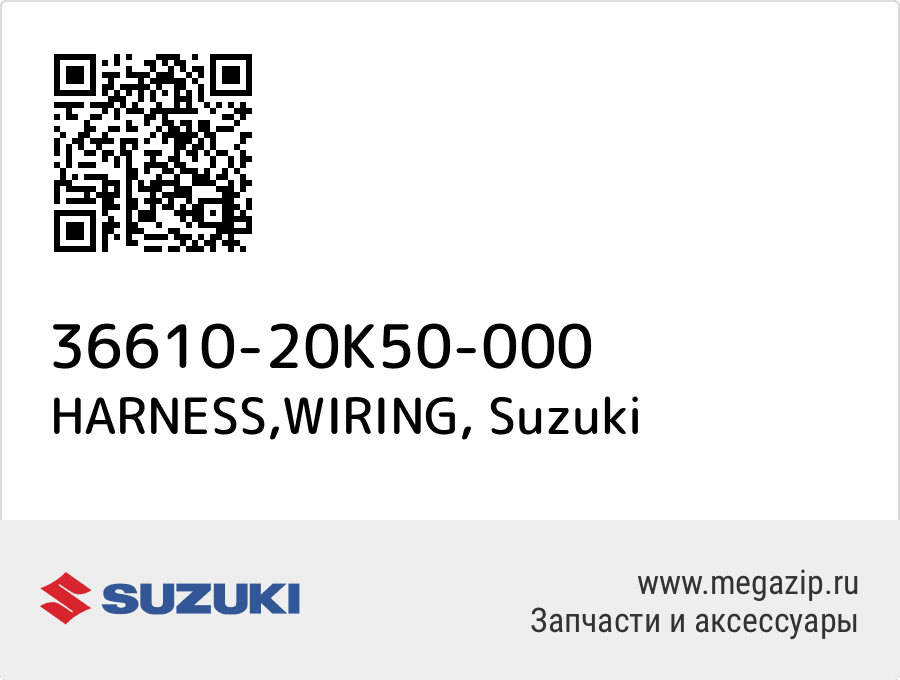 36610-20K50-000
HARNESS,WIRING, Suzuki

SUZUKI

www.megazip.ru
Запчасти и аксессуары